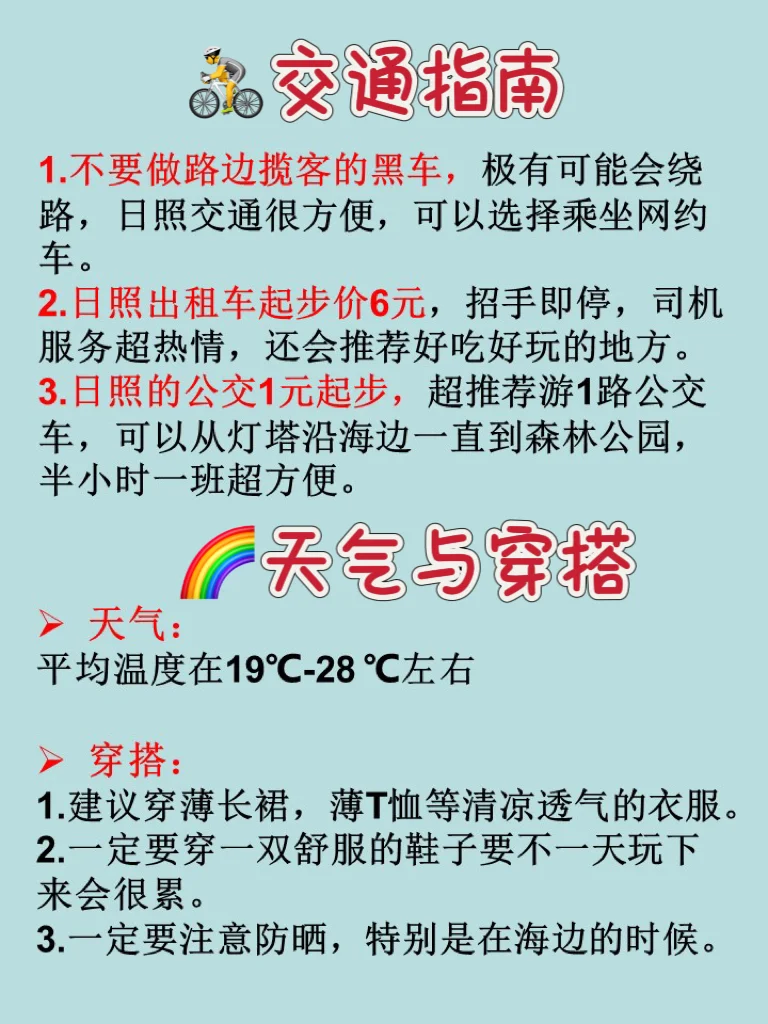 交通指南

1.不要做路边揽客的黑车，极有可能会绕路，日照交通很方便，可以选择乘坐网约车。
2.日照出租车起步价6元，招手即停，司机服务超热情，还会推荐好吃好玩的地方。
3.日照的公交1元起步，超推荐游1路公交车，可以从灯塔沿海边一直到森林公园，半小时一班超方便。

天气与穿搭

➢ 天气：
平均温度在19℃-28 ℃左右

➢ 穿搭：
1.建议穿薄长裙，薄T恤等清凉透气的衣服。
2.一定要穿一双舒服的鞋子要不一天玩下来会很累。
3.一定要注意防晒，特别是在海边的时候。